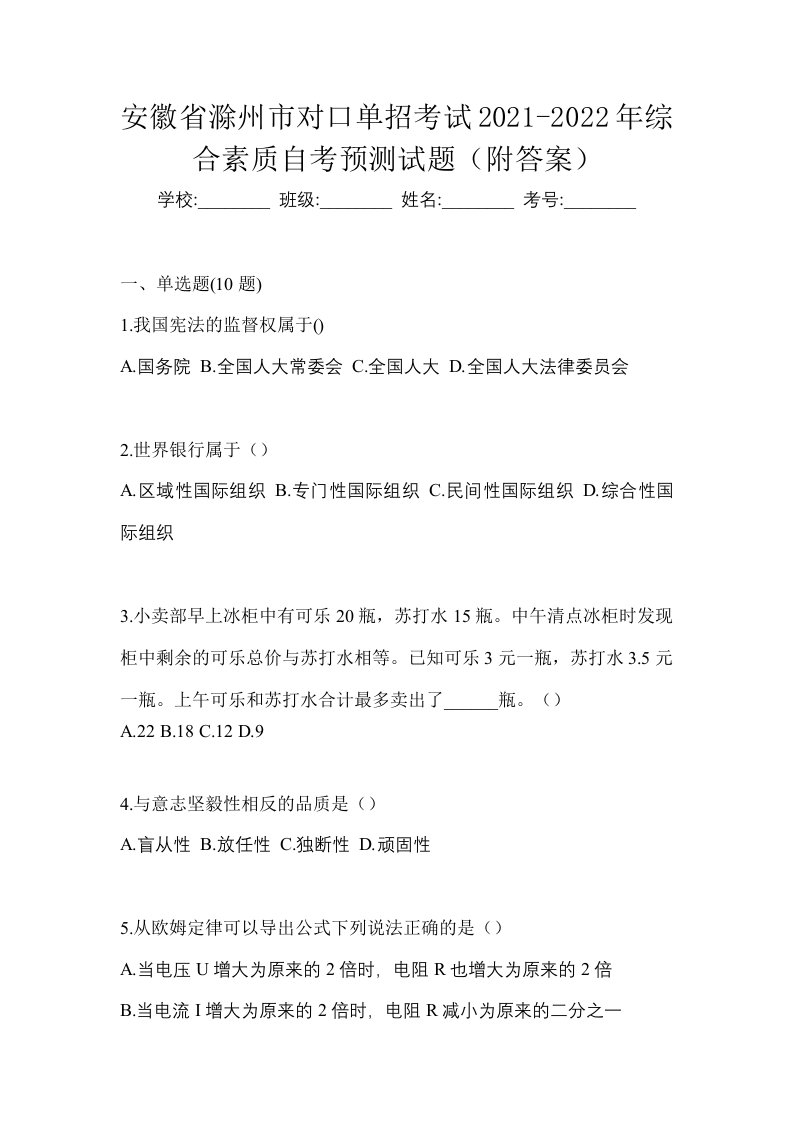 安徽省滁州市对口单招考试2021-2022年综合素质自考预测试题（附答案）

学校:________ 班级:________ 姓名:________ 考号:________

一、单选题(10 题)

1.我国宪法的监督权属于()

A.国务院 B.全国人大常委会 C.全国人大 D.全国人大法律委员会

2.世界银行属于（）

A.区域性国际组织 B.专门性国际组织 C.民间性国际组织 D.综合性国际组织

3.小卖部早上冰柜中有可乐 20 瓶，苏打水 15 瓶。中午清点冰柜时发现柜中剩余的可乐总价与苏打水相等。已知可乐 3 元一瓶，苏打水 3.5 元一瓶。上午可乐和苏打水合计最多卖出了______瓶。（）

A.22 B.18 C.12 D.9

4.与意志坚毅性相反的品质是（）

A.盲从性 B.放任性 C.独断性 D.顽固性

5.从欧姆定律可以导出公式下列说法正确的是（）

A.当电压 U 增大为原来的 2 倍时，电阻 R 也增大为原来的 2 倍

B.当电流 I 增大为原来的 2 倍时，电阻 R 减小为原来的二分之一